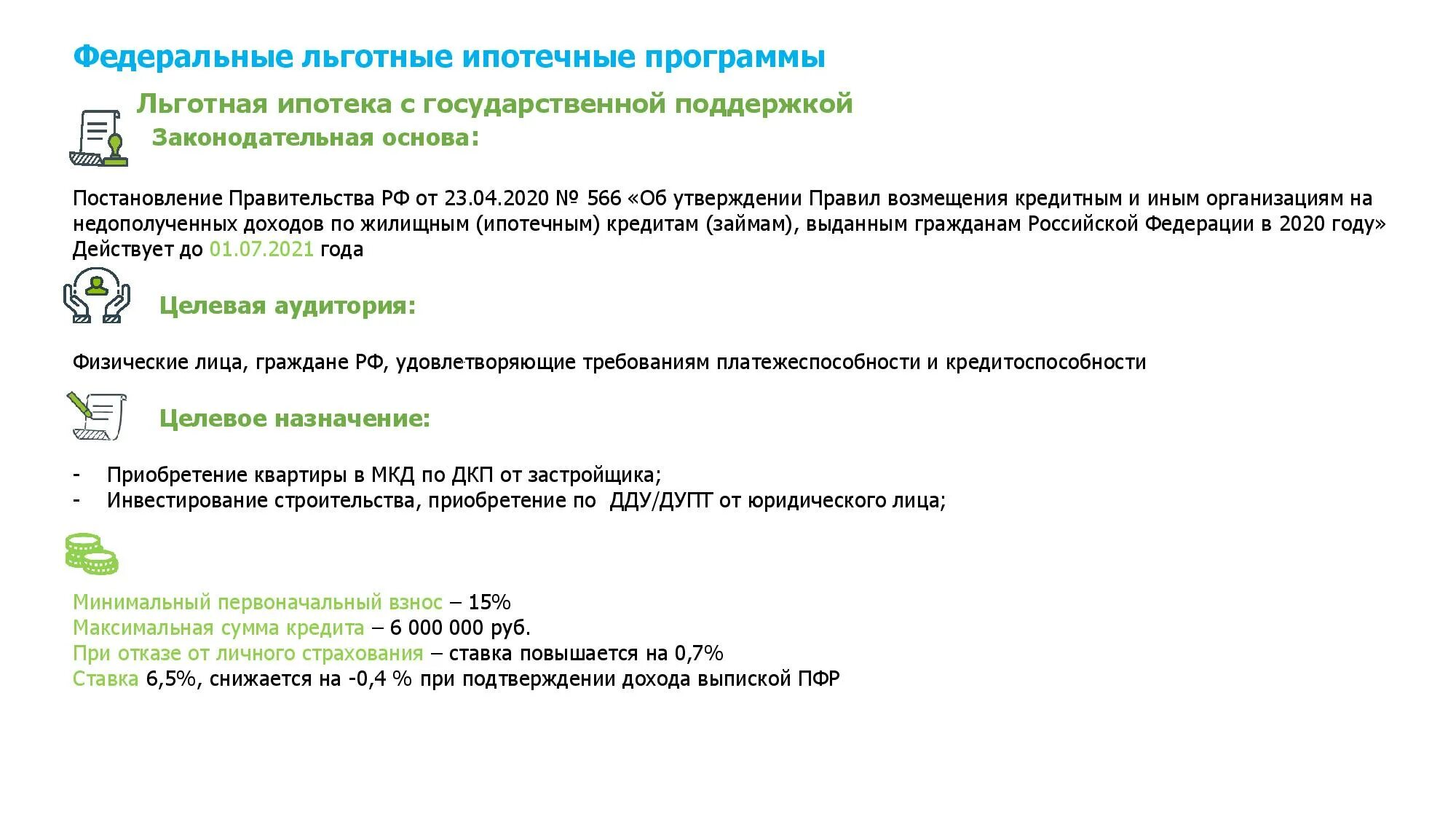 Федеральные льготные ипотечные программы

Льготная ипотека с государственной поддержкой

Законодательная основа:

Постановление Правительства РФ от 23.04.2020 № 566 «Об утверждении Правил возмещения кредитным и иным организациям на недополученных доходов по жилищным (ипотечным) кредитам (займам), выданным гражданам Российской Федерации в 2020 году»
Действует до 01.07.2021 года

Целевая аудитория:

Физические лица, граждане РФ, удовлетворяющие требованиям платежеспособности и кредитоспособности

Целевое назначение:

- Приобретение квартиры в МКД по ДКП от застройщика;
- Инвестирование строительства, приобретение по ДДУ/ДУПТ от юридического лица;

Минимальный первоначальный взнос – 15%
Максимальная сумма кредита – 6 000 000 руб.
При отказе от личного страхования – ставка повышается на 0,7%
Ставка 6,5%, снижается на -0,4 % при подтверждении дохода выпиской ПФР